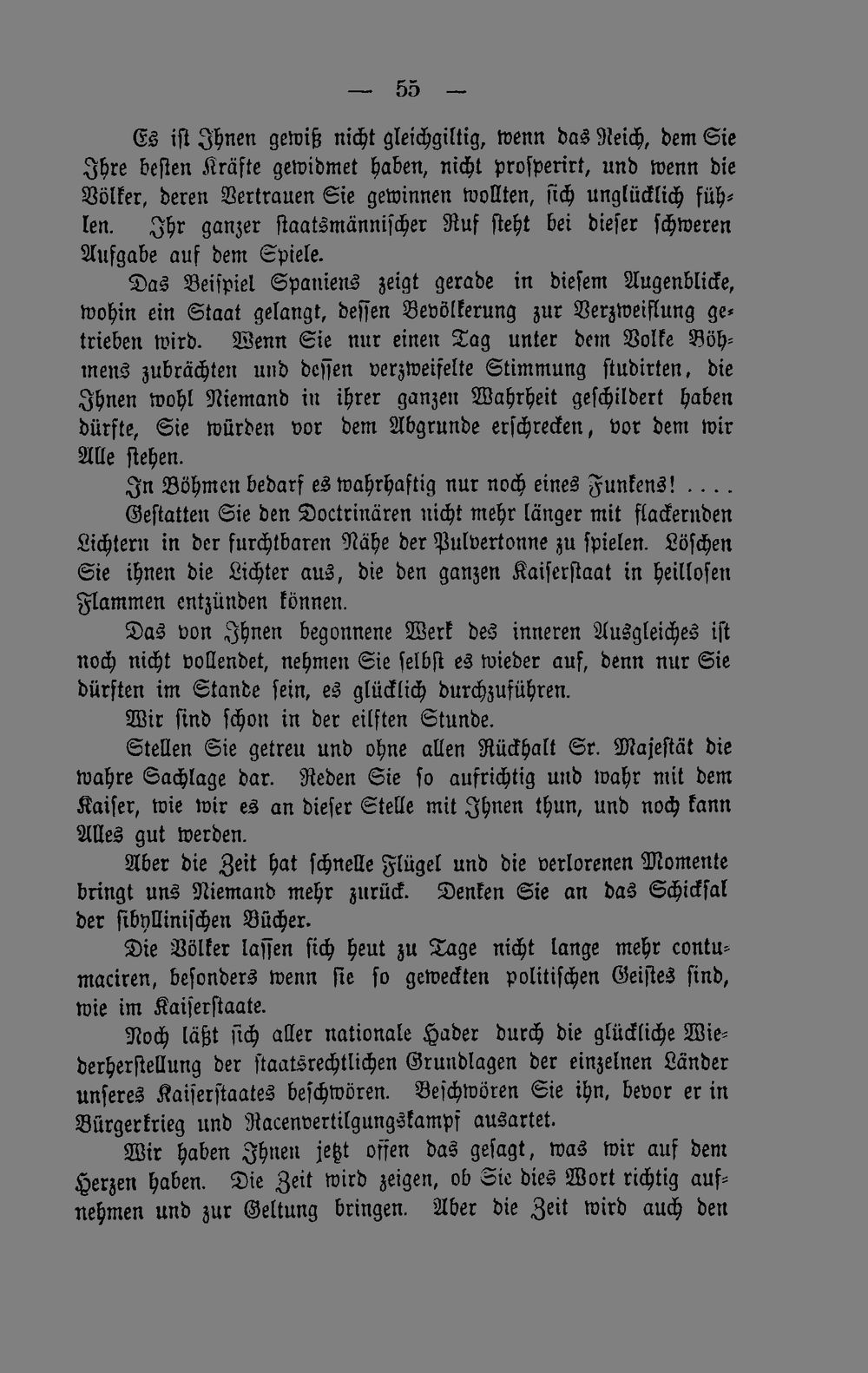 — 55 —

Es ist Ihnen gewiß nicht gleichgiltig, wenn das Reich, dem Sie Ihre besten Kräfte gewidmet haben, nicht prosperirt, und wenn die Völker, deren Vertrauen Sie gewinnen wollten, sich unglücklich fühlen. Ihr ganzer staatsmännischer Ruf steht bei dieser schweren Aufgabe auf dem Spiele.

Das Beispiel Spaniens zeigt gerade in diesem Augenblicke, wohin ein Staat gelangt, dessen Bevölkerung zur Verzweiflung getrieben wird. Wenn Sie nur einen Tag unter dem Volke Böhmens zubrächten und dessen verzweifelte Stimmung studirten, die Ihnen wohl Niemand in ihrer ganzen Wahrheit geschildert haben dürfte, Sie würden vor dem Abgrunde erschrecken, vor dem wir Alle stehen.

In Böhmen bedarf es wahrhaftig nur noch eines Funkens! ....

Gestatten Sie den Doctrinären nicht mehr länger mit flackernden Lichtern in der furchtbaren Nähe der Pulvertonne zu spielen. Löschen Sie ihnen die Lichter aus, die den ganzen Kaiserstaat in heillosen Flammen entzünden können.

Das von Ihnen begonnene Werk des inneren Ausgleiches ist noch nicht vollendet, nehmen Sie selbst es wieder auf, denn nur Sie dürften im Stande sein, es glücklich durchzuführen.

Wir sind schon in der eilften Stunde.

Stellen Sie getreu und ohne allen Rückhalt Sr. Majestät die wahre Sachlage dar. Reden Sie so aufrichtig und wahr mit dem Kaiser, wie wir es an dieser Stelle mit Ihnen thun, und noch kann Alles gut werden.

Aber die Zeit hat schnelle Flügel und die verlorenen Momente bringt uns Niemand mehr zurück. Denken Sie an das Schicksal der sibyllinischen Bücher.

Die Völker lassen sich heut zu Tage nicht lange mehr contumaciren, besonders wenn sie so geweckten politischen Geistes sind, wie im Kaiserstaate.

Noch läßt sich aller nationale Hader durch die glückliche Wiederherstellung der staatsrechtlichen Grundlagen der einzelnen Länder unseres Kaiserstaates beschwören. Beschwören Sie ihn, bevor er in Bürgerkrieg und Racenvertilgungskampf ausartet.

Wir haben Ihnen jetzt offen das gesagt, was wir auf dem Herzen haben. Die Zeit wird zeigen, ob Sie dies Wort richtig aufnehmen und zur Geltung bringen. Aber die Zeit wird auch den